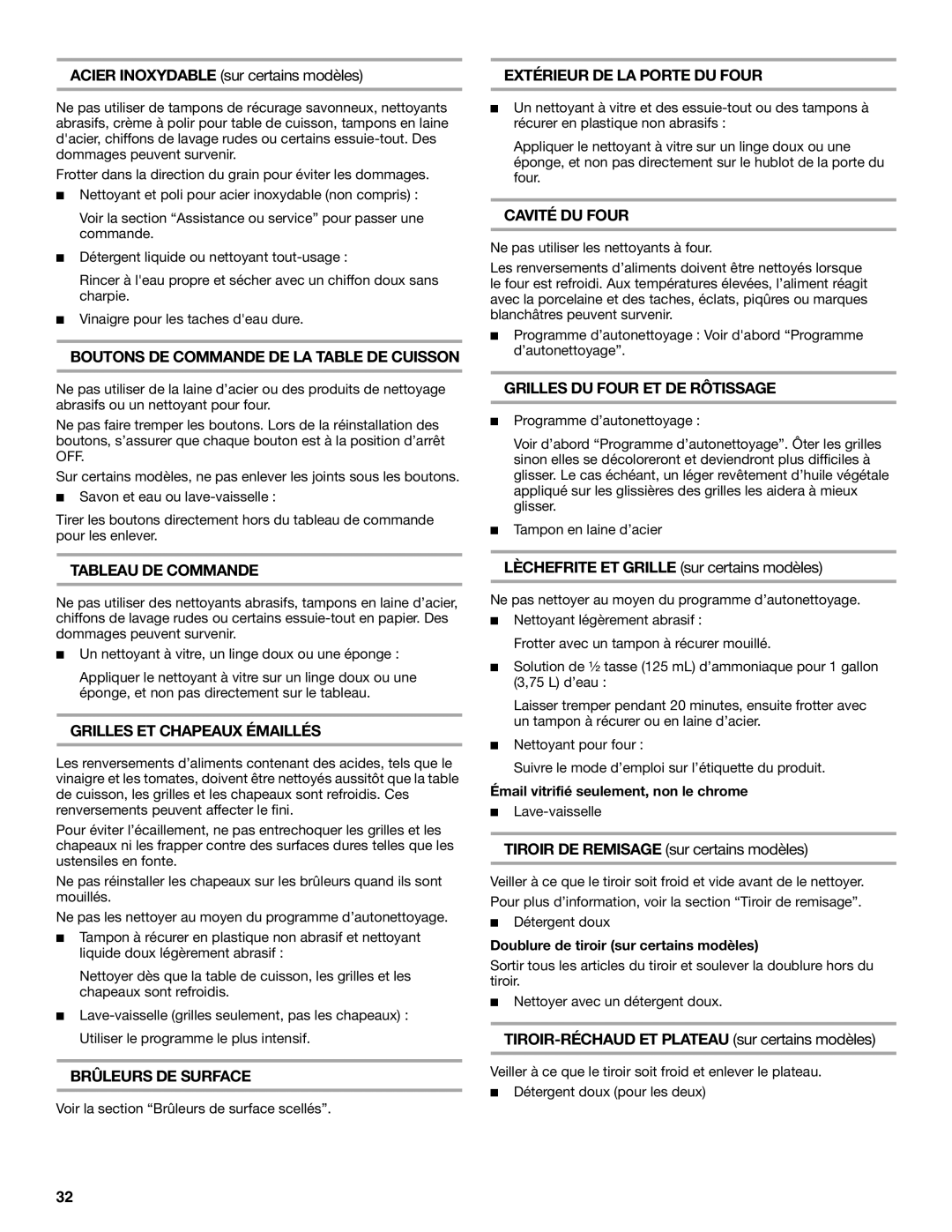 ACIER INOXYDABLE (sur certains modèles)

Ne pas utiliser de tampons de récurage savonneux, nettoyants abrasifs, crème à polir pour table de cuisson, tampons en laine d'acier, chiffons de lavage rudes ou certains essuie-tout. Des dommages peuvent survenir.

Frotter dans la direction du grain pour éviter les dommages.

■ Nettoyant et poli pour acier inoxydable (non compris) :

Voir la section “Assistance ou service” pour passer une commande.

■ Détergent liquide ou nettoyant tout-usage :

Rincer à l'eau propre et sécher avec un chiffon doux sans charpie.

■ Vinaigre pour les taches d'eau dure.

BOUTONS DE COMMANDE DE LA TABLE DE CUISSON

Ne pas utiliser de la laine d’acier ou des produits de nettoyage abrasifs ou un nettoyant pour four.

Ne pas faire tremper les boutons. Lors de la réinstallation des boutons, s’assurer que chaque bouton est à la position d’arrêt OFF.

Sur certains modèles, ne pas enlever les joints sous les boutons.

■ Savon et eau ou lave-vaisselle :

Tirer les boutons directement hors du tableau de commande pour les enlever.

TABLEAU DE COMMANDE

Ne pas utiliser des nettoyants abrasifs, tampons en laine d’acier, chiffons de lavage rudes ou certains essuie-tout en papier. Des dommages peuvent survenir.

■ Un nettoyant à vitre, un linge doux ou une éponge :

Appliquer le nettoyant à vitre sur un linge doux ou une éponge, et non pas directement sur le tableau.

GRILLES ET CHAPEAUX ÉMAILLÉS

Les renversements d’aliments contenant des acides, tels que le vinaigre et les tomates, doivent être nettoyés aussitôt que la table de cuisson, les grilles et les chapeaux sont refroidis. Ces renversements peuvent affecter le fini.

Pour éviter l’écaillement, ne pas entrechoquer les grilles et les chapeaux ni les frapper contre des surfaces dures telles que les ustensiles en fonte.

Ne pas réinstaller les chapeaux sur les brûleurs quand ils sont mouillés.

Ne pas les nettoyer au moyen du programme d’autonettoyage.

■ Tampon à récurer en plastique non abrasif et nettoyant liquide doux légèrement abrasif :

Nettoyer dès que la table de cuisson, les grilles et les chapeaux sont refroidis.

■ Lave-vaisselle (grilles seulement, pas les chapeaux) :

Utiliser le programme le plus intensif.

BRÛLEURS DE SURFACE

Voir la section “Brûleurs de surface scellés”.

EXTÉRIEUR DE LA PORTE DU FOUR

■ Un nettoyant à vitre et des essuie-tout ou des tampons à récurer en plastique non abrasifs :

Appliquer le nettoyant à vitre sur un linge doux ou une éponge, et non pas directement sur le hublot de la porte du four.

CAVITÉ DU FOUR

Ne pas utiliser les nettoyants à four.

Les renversements d’aliments doivent être nettoyés lorsque le four est refroidi. Aux températures élevées, l’aliment réagit avec la porcelaine et des taches, éclats, piqûres ou marques blanchâtres peuvent survenir.

■ Programme d’autonettoyage : Voir d'abord “Programme d’autonettoyage”.

GRILLES DU FOUR ET DE RÔTISSAGE

■ Programme d’autonettoyage :

Voir d’abord “Programme d’autonettoyage”. Ôter les grilles sinon elles se décoloreront et deviendront plus difficiles à glisser. Le cas échéant, un léger revêtement d’huile végétale appliqué sur les glissières des grilles les aidera à mieux glisser.

■ Tampon en laine d’acier

LÈCHEFRITE ET GRILLE (sur certains modèles)

Ne pas nettoyer au moyen du programme d’autonettoyage.

■ Nettoyant légèrement abrasif :

Frotter avec un tampon à récurer mouillé.

■ Solution de ½ tasse (125 mL) d’ammoniaque pour 1 gallon (3,75 L) d’eau :

Laisser tremper pendant 20 minutes, ensuite frotter avec un tampon à récurer ou en laine d’acier.

■ Nettoyant pour four :

Suivre le mode d’emploi sur l’étiquette du produit.

Émail vitrifié seulement, non le chrome

■ Lave-vaisselle

TIROIR DE REMISAGE (sur certains modèles)

Veiller à ce que le tiroir soit froid et vide avant de le nettoyer.

Pour plus d’information, voir la section “Tiroir de remisage”.

■ Détergent doux

Doublure de tiroir (sur certains modèles)

Sortir tous les articles du tiroir et soulever la doublure hors du tiroir.

■ Nettoyer avec un détergent doux.

TIROIR-RÉCHAUD ET PLATEAU (sur certains modèles)

Veiller à ce que le tiroir soit froid et enlever le plateau.

■ Détergent doux (pour les deux)

32